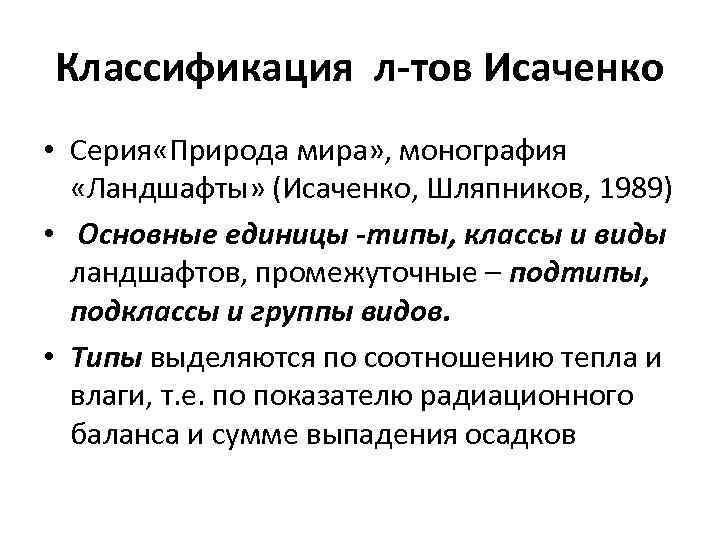 Классификация л-тов Исаченко

• Серия«Природа мира», монография «Ландшафты» (Исаченко, Шляпников, 1989)

• Основные единицы -типы, классы и виды ландшафтов, промежуточные – подтипы, подклассы и группы видов.

• Типы выделяются по соотношению тепла и влаги, т.е. по показателю радиационного баланса и сумме выпадения осадков